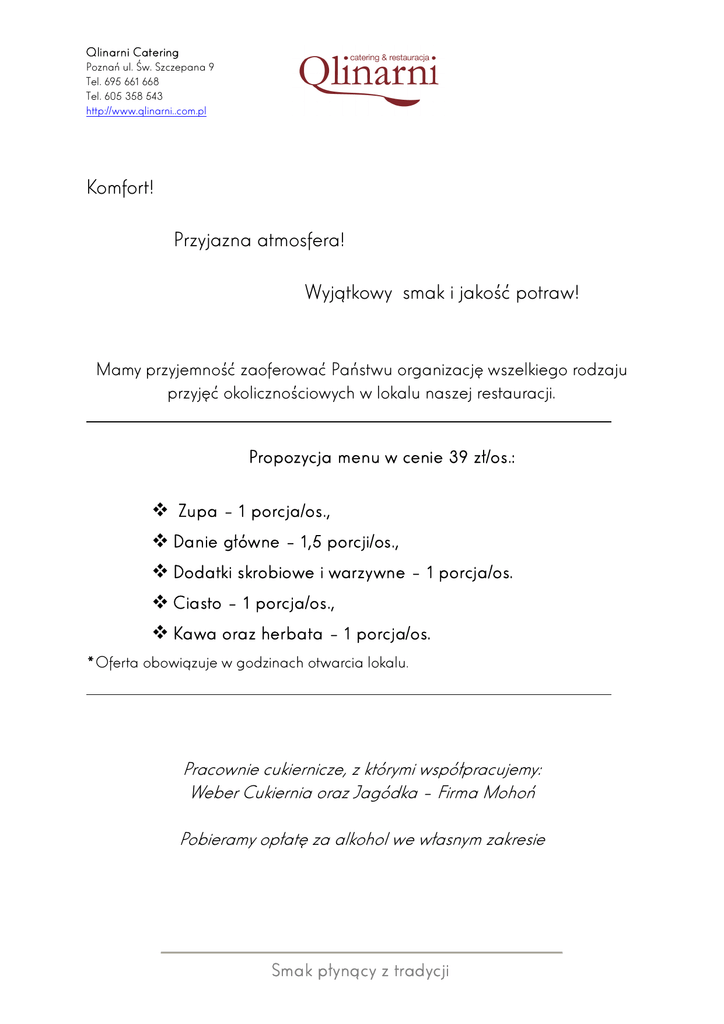 Qlinarni Catering
Poznań ul. Św. Szczepana 9
Tel. 695 661 668
Tel. 605 358 543
http://www.qlinarni..com.pl

catering & restauracja
Qlinarni

Komfort!

Przyjazna atmosfera!

Wyjątkowy smak i jakość potraw!

Mamy przyjemność zaoferować Państwu organizację wszelkiego rodzaju przyjęć okolicznościowych w lokalu naszej restauracji.

Propozycja menu w cenie 39 zł/os.:

❖ Zupa – 1 porcja/os.,
❖ Danie główne – 1,5 porcji/os.,
❖ Dodatki skrobiowe i warzywne – 1 porcja/os.
❖ Ciasto – 1 porcja/os.,
❖ Kawa oraz herbata – 1 porcja/os.

*Oferta obowiązuje w godzinach otwarcia lokalu.

Pracownie cukiernicze, z którymi współpracujemy:
Weber Cukiernia oraz Jagódka – Firma Mohoń

Pobieramy opłatę za alkohol we własnym zakresie

Smak płynący z tradycji